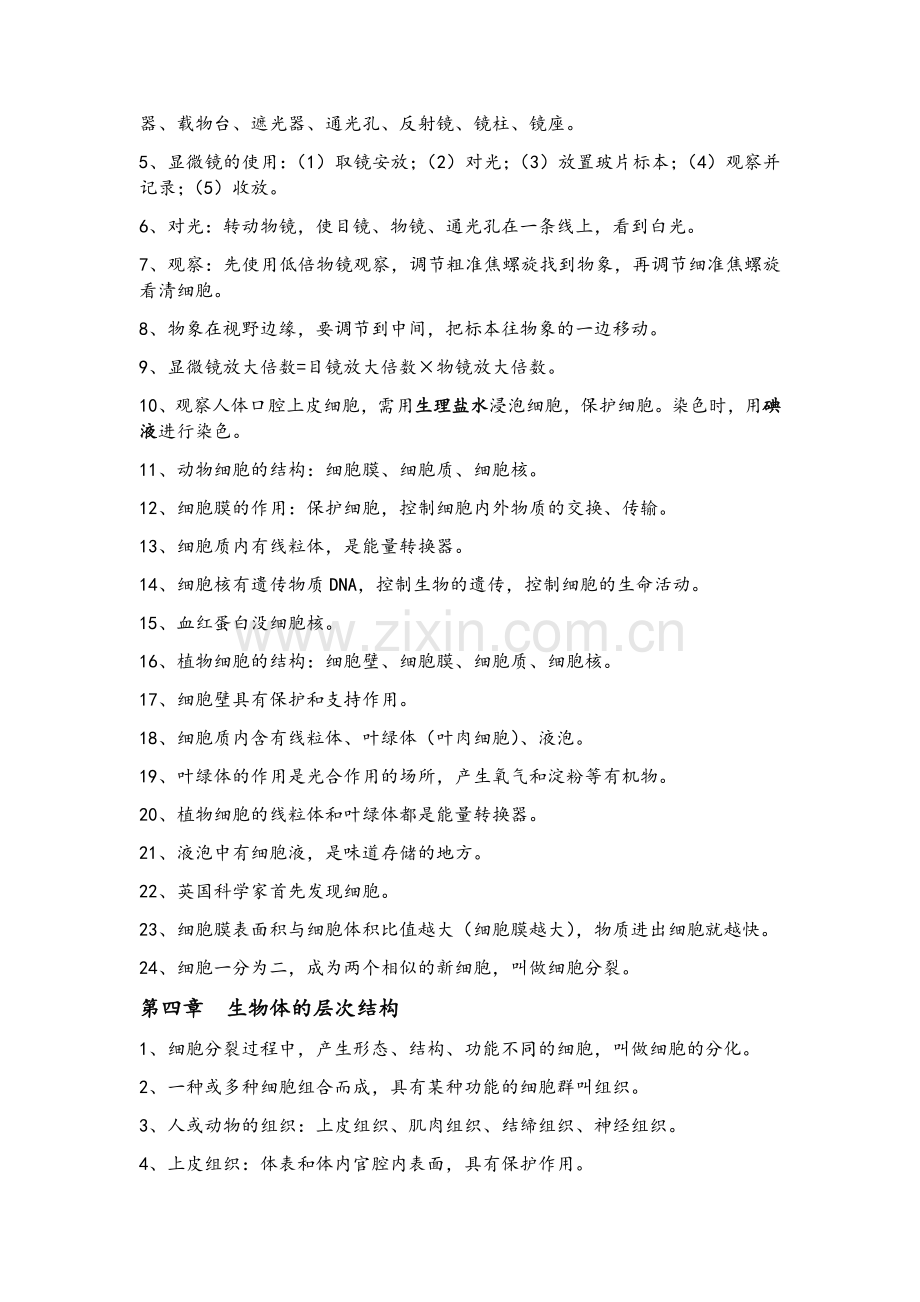 器、载物台、遮光器、通光孔、反射镜、镜柱、镜座。

5、显微镜的使用：（1）取镜安放；（2）对光；（3）放置玻片标本；（4）观察并记录；（5）收放。

6、对光：转动物镜，使目镜、物镜、通光孔在一条线上，看到白光。

7、观察：先使用低倍物镜观察，调节粗准焦螺旋找到物象，再调节细准焦螺旋看清细胞。

8、物象在视野边缘，要调节到中间，把标本往物象的一边移动。

9、显微镜放大倍数=目镜放大倍数×物镜放大倍数。

10、观察人体口腔上皮细胞，需用生理盐水浸泡细胞，保护细胞。染色时，用碘液进行染色。

11、动物细胞的结构：细胞膜、细胞质、细胞核。

12、细胞膜的作用：保护细胞，控制细胞内外物质的交换、传输。

13、细胞质内有线粒体，是能量转换器。

14、细胞核有遗传物质DNA，控制生物的遗传，控制细胞的生命活动。

15、血红蛋白没细胞核。

16、植物细胞的结构：细胞壁、细胞膜、细胞质、细胞核。

17、细胞壁具有保护和支持作用。

18、细胞质内含有线粒体、叶绿体（叶肉细胞）、液泡。

19、叶绿体的作用是光合作用的场所，产生氧气和淀粉等有机物。

20、植物细胞的线粒体和叶绿体都是能量转换器。

21、液泡中有细胞液，是味道存储的地方。

22、英国科学家首先发现细胞。

23、细胞膜表面积与细胞体积比值越大（细胞膜越大），物质进出细胞就越快。

24、细胞一分为二，成为两个相似的新细胞，叫做细胞分裂。

第四章 生物体的层次结构

1、细胞分裂过程中，产生形态、结构、功能不同的细胞，叫做细胞的分化。

2、一种或多种细胞组合而成，具有某种功能的细胞群叫组织。

3、人或动物的组织：上皮组织、肌肉组织、结缔组织、神经组织。

4、上皮组织：体表和体内官腔内表面，具有保护作用。

www.zixin.com.cn